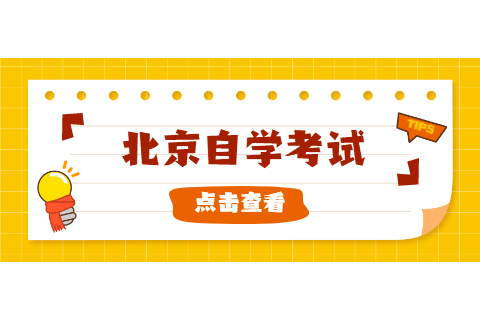 TIPS

北京自学考试

点击查看